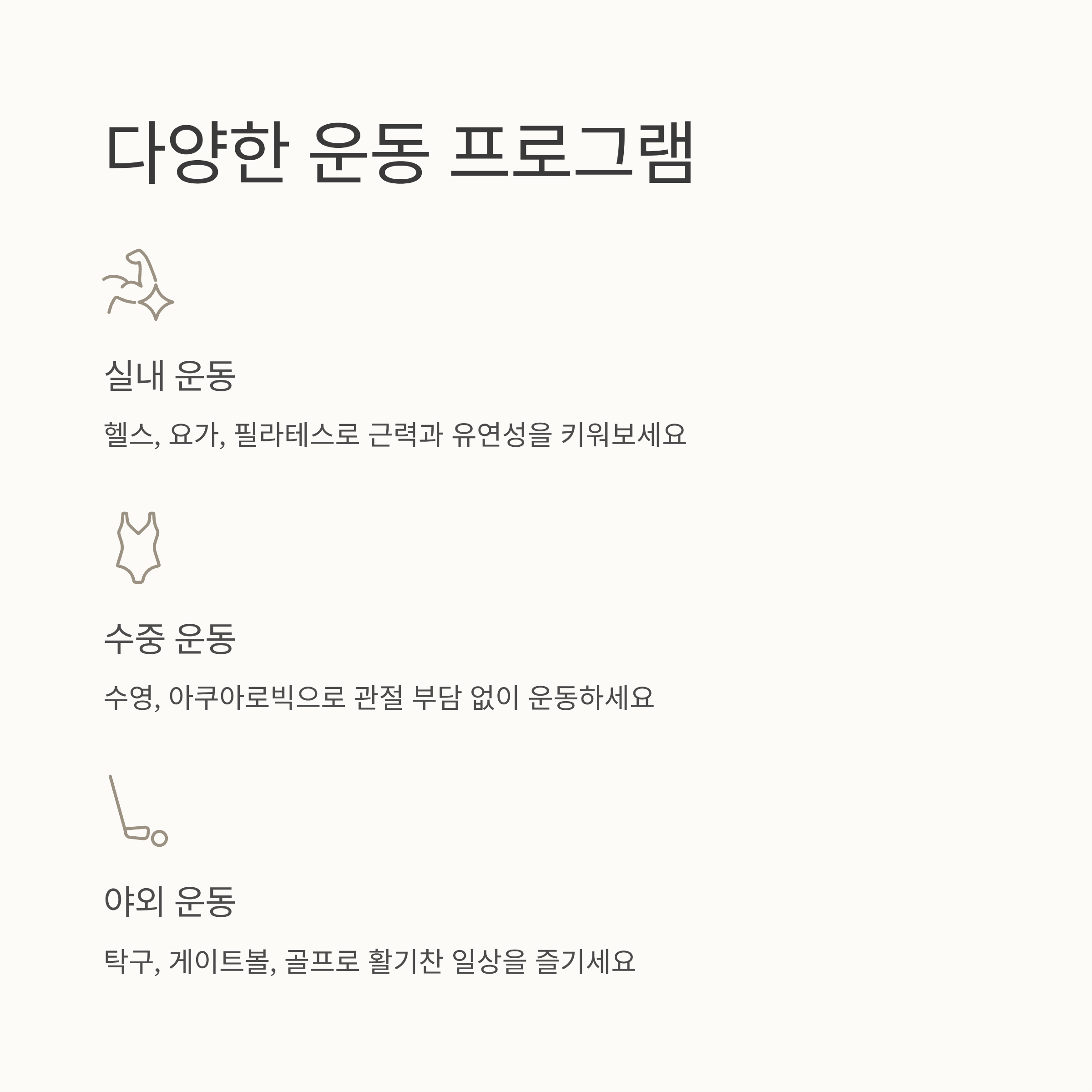 다양한 운동 프로그램

실내 운동

헬스, 요가, 필라테스로 근력과 유연성을 키워보세요

수중 운동

수영, 아쿠아로빅으로 관절 부담 없이 운동하세요

야외 운동

탁구, 게이트볼, 골프로 활기찬 일상을 즐기세요